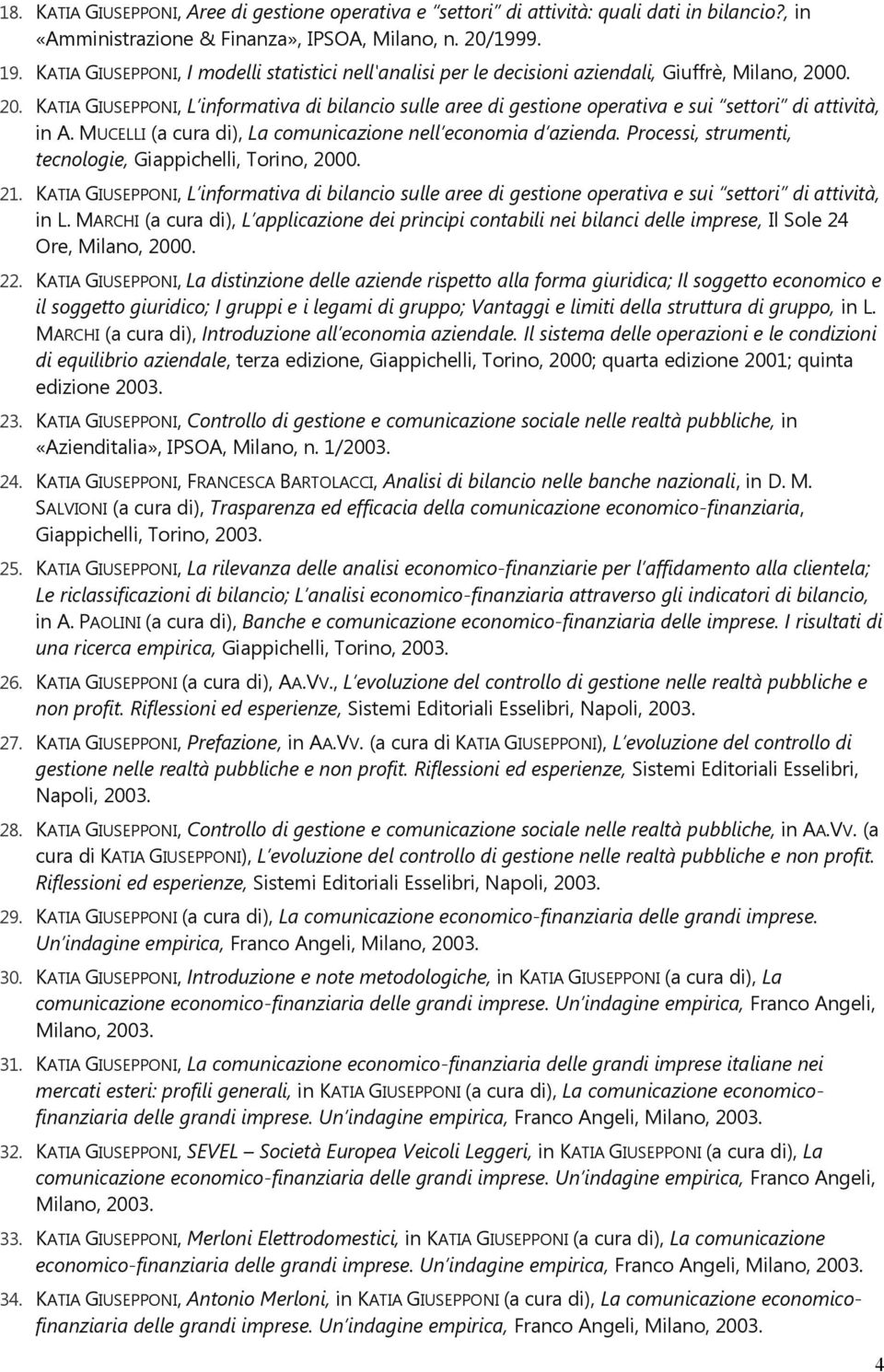 18. KATIA GIUSEPPONI, Aree di gestione operativa e "settori" di attività: quali dati in bilancio?, in «Amministrazione & Finanza», IPSOA, Milano, n. 20/1999.

19. KATIA GIUSEPPONI, I modelli statistici nell'analisi per le decisioni aziendali, Giuffrè, Milano, 2000.

20. KATIA GIUSEPPONI, L'informativa di bilancio sulle aree di gestione operativa e sui "settori" di attività, in A. MUCELLI (a cura di), La comunicazione nell'economia d'azienda. Processi, strumenti, tecnologie, Giappichelli, Torino, 2000.

21. KATIA GIUSEPPONI, L'informativa di bilancio sulle aree di gestione operativa e sui "settori" di attività, in L. MARCHI (a cura di), L'applicazione dei principi contabili nei bilanci delle imprese, Il Sole 24 Ore, Milano, 2000.

22. KATIA GIUSEPPONI, La distinzione delle aziende rispetto alla forma giuridica; Il soggetto economico e il soggetto giuridico; I gruppi e i legami di gruppo; Vantaggi e limiti della struttura di gruppo, in L. MARCHI (a cura di), Introduzione all'economia aziendale. Il sistema delle operazioni e le condizioni di equilibrio aziendale, terza edizione, Giappichelli, Torino, 2000; quarta edizione 2001; quinta edizione 2003.

23. KATIA GIUSEPPONI, Controllo di gestione e comunicazione sociale nelle realtà pubbliche, in «Azienditalia», IPSOA, Milano, n. 1/2003.

24. KATIA GIUSEPPONI, FRANCESCA BARTOLACCI, Analisi di bilancio nelle banche nazionali, in D. M. SALVIONI (a cura di), Trasparenza ed efficacia della comunicazione economico-finanziaria, Giappichelli, Torino, 2003.

25. KATIA GIUSEPPONI, La rilevanza delle analisi economico-finanziarie per l'affidamento alla clientela; Le riclassificazioni di bilancio; L'analisi economico-finanziaria attraverso gli indicatori di bilancio, in A. PAOLINI (a cura di), Banche e comunicazione economico-finanziaria delle imprese. I risultati di una ricerca empirica, Giappichelli, Torino, 2003.

26. KATIA GIUSEPPONI (a cura di), AA.VV., L'evoluzione del controllo di gestione nelle realtà pubbliche e non profit. Riflessioni ed esperienze, Sistemi Editoriali Esselibri, Napoli, 2003.

27. KATIA GIUSEPPONI, Prefazione, in AA.VV. (a cura di KATIA GIUSEPPONI), L'evoluzione del controllo di gestione nelle realtà pubbliche e non profit. Riflessioni ed esperienze, Sistemi Editoriali Esselibri, Napoli, 2003.

28. KATIA GIUSEPPONI, Controllo di gestione e comunicazione sociale nelle realtà pubbliche, in AA.VV. (a cura di KATIA GIUSEPPONI), L'evoluzione del controllo di gestione nelle realtà pubbliche e non profit. Riflessioni ed esperienze, Sistemi Editoriali Esselibri, Napoli, 2003.

29. KATIA GIUSEPPONI (a cura di), La comunicazione economico-finanziaria delle grandi imprese. Un'indagine empirica, Franco Angeli, Milano, 2003.

30. KATIA GIUSEPPONI, Introduzione e note metodologiche, in KATIA GIUSEPPONI (a cura di), La comunicazione economico-finanziaria delle grandi imprese. Un'indagine empirica, Franco Angeli, Milano, 2003.

31. KATIA GIUSEPPONI, La comunicazione economico-finanziaria delle grandi imprese italiane nei mercati esteri: profili generali, in KATIA GIUSEPPONI (a cura di), La comunicazione economico-finanziaria delle grandi imprese. Un'indagine empirica, Franco Angeli, Milano, 2003.

32. KATIA GIUSEPPONI, SEVEL – Società Europea Veicoli Leggeri, in KATIA GIUSEPPONI (a cura di), La comunicazione economico-finanziaria delle grandi imprese. Un'indagine empirica, Franco Angeli, Milano, 2003.

33. KATIA GIUSEPPONI, Merloni Elettrodomestici, in KATIA GIUSEPPONI (a cura di), La comunicazione economico-finanziaria delle grandi imprese. Un'indagine empirica, Franco Angeli, Milano, 2003.

34. KATIA GIUSEPPONI, Antonio Merloni, in KATIA GIUSEPPONI (a cura di), La comunicazione economico-finanziaria delle grandi imprese. Un'indagine empirica, Franco Angeli, Milano, 2003.

4